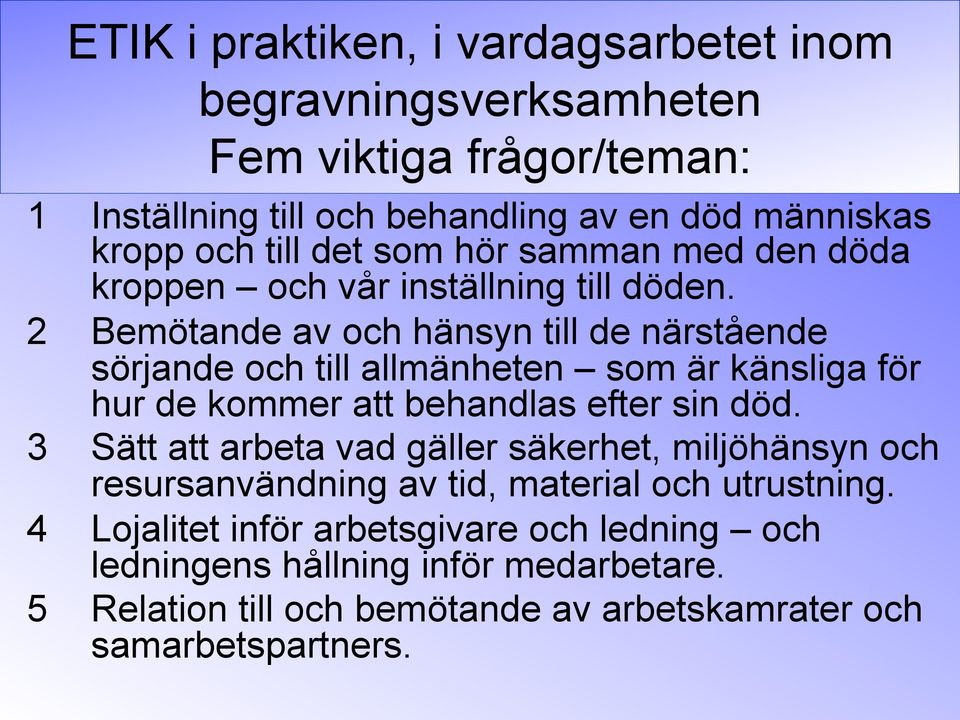 ETIK i praktiken, i vardagsarbetet inom begravningsverksamheten
Fem viktiga frågor/teman:

1 Inställning till och behandling av en död människas kropp och till det som hör samman med den döda kroppen – och vår inställning till döden.

2 Bemötande av och hänsyn till de närstående sörjande och till allmänheten – som är känsliga för hur de kommer att behandlas efter sin död.

3 Sätt att arbeta vad gäller säkerhet, miljöhänsyn och resursanvändning av tid, material och utrustning.

4 Lojalitet inför arbetsgivare och ledning – och ledningens hållning inför medarbetare.

5 Relation till och bemötande av arbetskamrater och samarbetspartners.